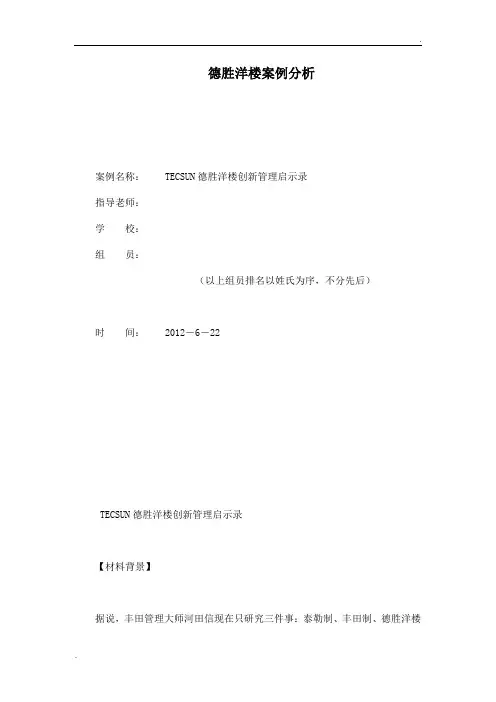 德胜洋楼案例分析

案例名称： TECSUN德胜洋楼创新管理启示录

指导老师：

学 校：

组 员：

（以上组员排名以姓氏为序，不分先后）

时 间： 2012－6－22

TECSUN德胜洋楼创新管理启示录

【材料背景】

据说，丰田管理大师河田信现在只研究三件事：泰勒制、丰田制、德胜洋楼